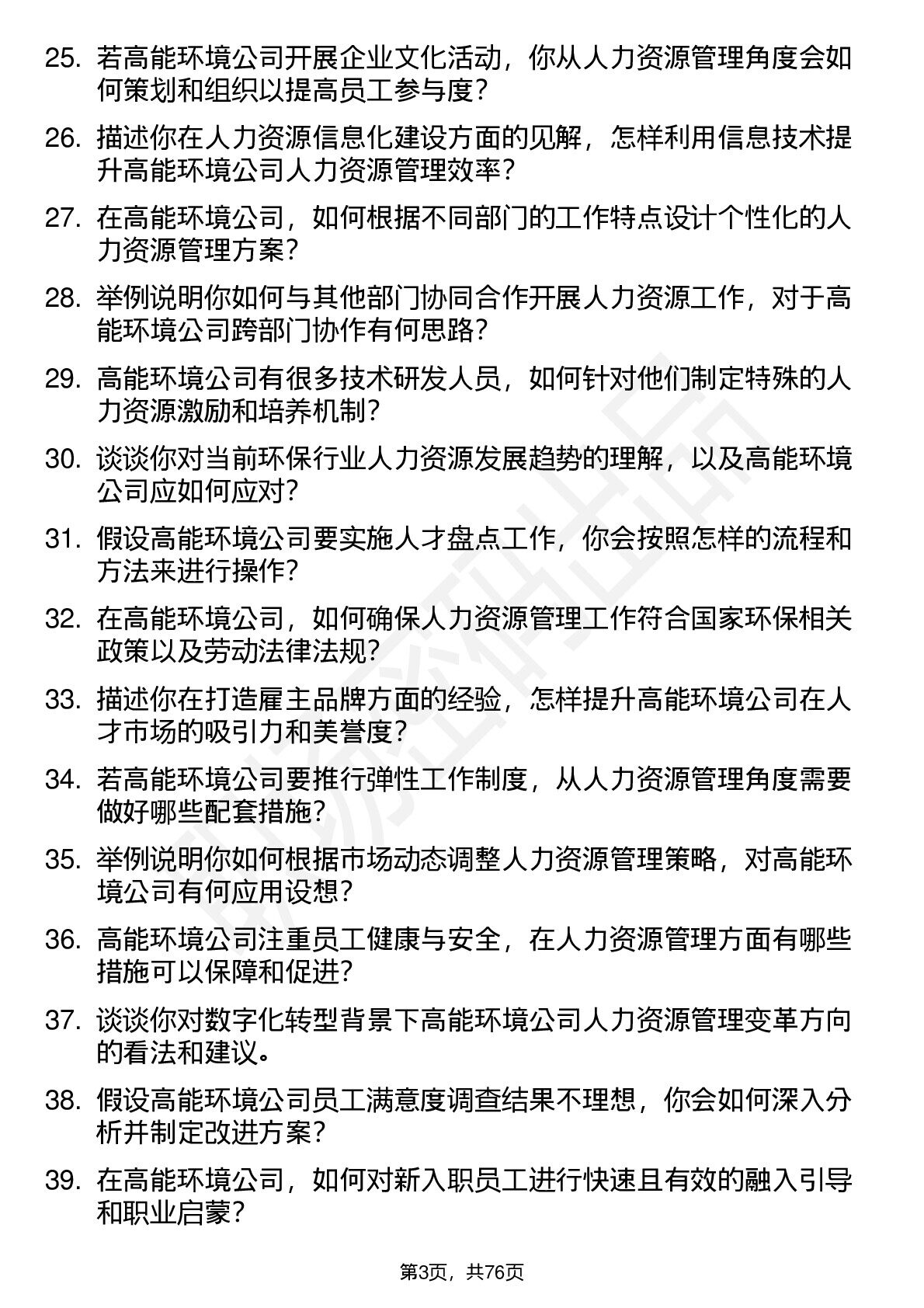 25. 若高能环境公司开展企业文化活动，你从人力资源管理角度会如何策划和组织以提高员工参与度？

26. 描述你在人力资源信息化建设方面的见解，怎样利用信息技术提升高能环境公司人力资源管理效率？

27. 在高能环境公司，如何根据不同部门的工作特点设计个性化的人力资源管理方案？

28. 举例说明你如何与其他部门协同合作开展人力资源工作，对于高能环境公司跨部门协作有何思路？

29. 高能环境公司有很多技术研发人员，如何针对他们制定特殊的人力资源激励和培养机制？

30. 谈谈你对当前环保行业人力资源发展趋势的理解，以及高能环境公司应如何应对？

31. 假设高能环境公司要实施人才盘点工作，你会按照怎样的流程和方法来进行操作？

32. 在高能环境公司，如何确保人力资源管理工作符合国家环保相关政策以及劳动法律法规？

33. 描述你在打造雇主品牌方面的经验，怎样提升高能环境公司在人才市场的吸引力和美誉度？

34. 若高能环境公司要推行弹性工作制度，从人力资源管理角度需要做好哪些配套措施？

35. 举例说明你如何根据市场动态调整人力资源管理策略，对高能环境公司有何应用设想？

36. 高能环境公司注重员工健康与安全，在人力资源管理方面有哪些措施可以保障和促进？

37. 谈谈你对数字化转型背景下高能环境公司人力资源管理变革方向的看法和建议。

38. 假设高能环境公司员工满意度调查结果不理想，你会如何深入分析并制定改进方案？

39. 在高能环境公司，如何对新入职员工进行快速且有效的融入引导和职业启蒙？

第3页，共76页